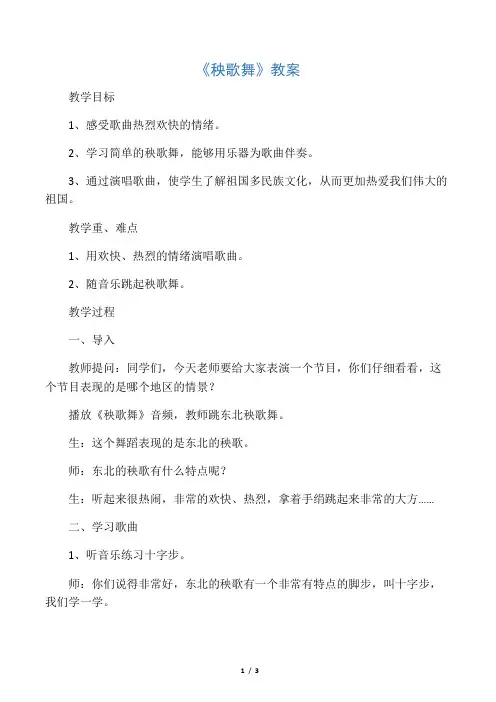 《秧歌舞》教案

教学目标

1、感受歌曲热烈欢快的情绪。

2、学习简单的秧歌舞，能够用乐器为歌曲伴奏。

3、通过演唱歌曲，使学生了解祖国多民族文化，从而更加热爱我们伟大的祖国。

教学重、难点

1、用欢快、热烈的情绪演唱歌曲。

2、随音乐跳起秧歌舞。

教学过程

一、导入

教师提问：同学们，今天老师要给大家表演一个节目，你们仔细看看，这个节目表现的是哪个地区的情景？

播放《秧歌舞》音频，教师跳东北秧歌舞。

生：这个舞蹈表现的是东北的秧歌。

师：东北的秧歌有什么特点呢？

生：听起来很热闹，非常的欢快、热烈，拿着手绢跳起来非常的大方……

二、学习歌曲

1、听音乐练习十字步。

师：你们说得非常好，东北的秧歌有一个非常有特点的脚步，叫十字步，我们学一学。

1 / 3